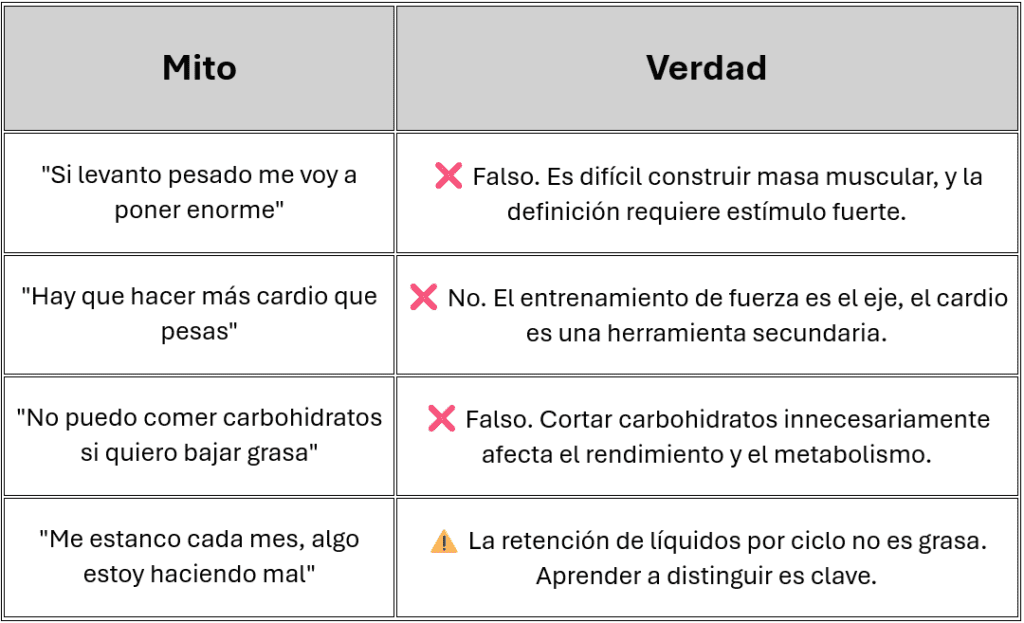 | Mito | Verdad |
|---|---|
| "Si levanto pesado me voy a poner enorme" | ❌ Falso. Es difícil construir masa muscular, y la definición requiere estímulo fuerte. |
| "Hay que hacer más cardio que pesas" | ❌ No. El entrenamiento de fuerza es el eje, el cardio es una herramienta secundaria. |
| "No puedo comer carbohidratos si quiero bajar grasa" | ❌ Falso. Cortar carbohidratos innecesariamente afecta el rendimiento y el metabolismo. |
| "Me estanco cada mes, algo estoy haciendo mal" | ⚠️ La retención de líquidos por ciclo no es grasa. Aprender a distinguir es clave. |